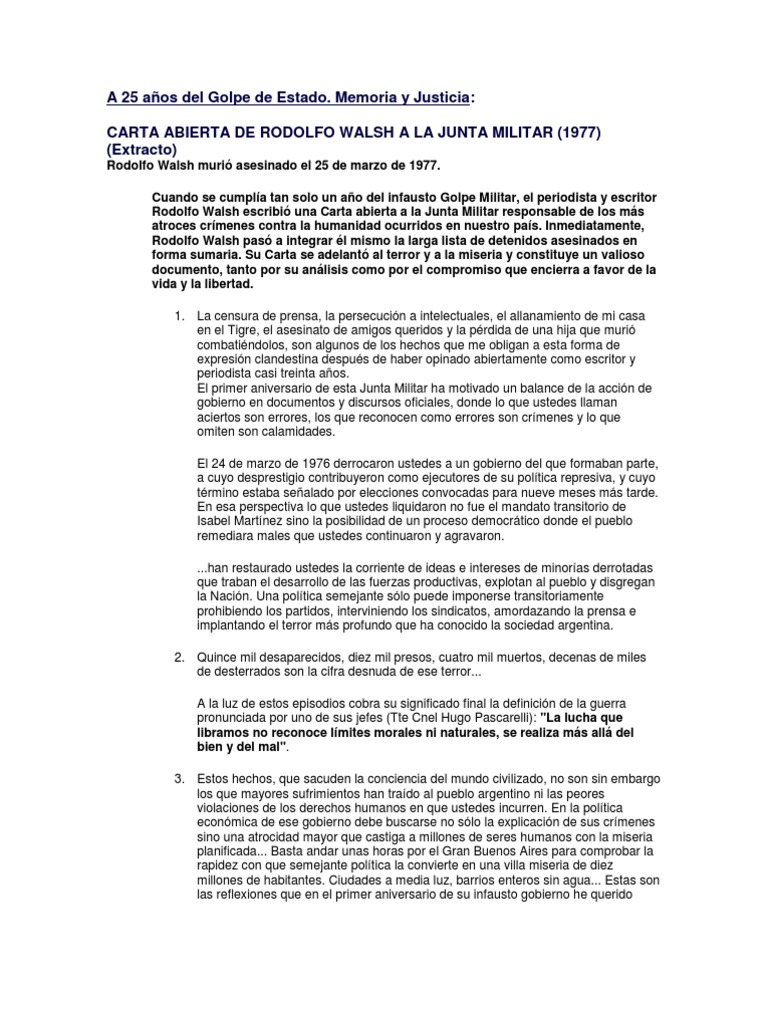 A 25 años del Golpe de Estado. Memoria y Justicia:

CARTA ABIERTA DE RODOLFO WALSH A LA JUNTA MILITAR (1977) (Extracto)
Rodolfo Walsh murió asesinado el 25 de marzo de 1977.

Cuando se cumplía tan solo un año del infausto Golpe Militar, el periodista y escritor Rodolfo Walsh escribió una Carta abierta a la Junta Militar responsable de los más atroces crímenes contra la humanidad ocurridos en nuestro país. Inmediatamente, Rodolfo Walsh pasó a integrar él mismo la larga lista de detenidos asesinados en forma sumaria. Su Carta se adelantó al terror y a la miseria y constituye un valioso documento, tanto por su análisis como por el compromiso que encierra a favor de la vida y la libertad.

1. La censura de prensa, la persecución a intelectuales, el allanamiento de mi casa en el Tigre, el asesinato de amigos queridos y la pérdida de una hija que murió combatiéndolos, son algunos de los hechos que me obligan a esta forma de expresión clandestina después de haber opinado abiertamente como escritor y periodista casi treinta años.
El primer aniversario de esta Junta Militar ha motivado un balance de la acción de gobierno en documentos y discursos oficiales, donde lo que ustedes llaman aciertos son errores, los que reconocen como errores son crímenes y lo que omiten son calamidades.

El 24 de marzo de 1976 derrocaron ustedes a un gobierno del que formaban parte, a cuyo desprestigio contribuyeron como ejecutores de su política represiva, y cuyo término estaba señalado por elecciones convocadas para nueve meses más tarde. En esa perspectiva lo que ustedes liquidaron no fue el mandato transitorio de Isabel Martínez sino la posibilidad de un proceso democrático donde el pueblo remediara males que ustedes continuaron y agravaron.

...han restaurado ustedes la corriente de ideas e intereses de minorías derrotadas que traban el desarrollo de las fuerzas productivas, explotan al pueblo y disgregan la Nación. Una política semejante sólo puede imponerse transitoriamente prohibiendo los partidos, interviniendo los sindicatos, amordazando la prensa e implantando el terror más profundo que ha conocido la sociedad argentina.

2. Quince mil desaparecidos, diez mil presos, cuatro mil muertos, decenas de miles de desterrados son la cifra desnuda de ese terror...

A la luz de estos episodios cobra su significado final la definición de la guerra pronunciada por uno de sus jefes (Tte Cnel Hugo Pascarelli): "La lucha que libramos no reconoce límites morales ni naturales, se realiza más allá del bien y del mal".

3. Estos hechos, que sacuden la conciencia del mundo civilizado, no son sin embargo los que mayores sufrimientos han traído al pueblo argentino ni las peores violaciones de los derechos humanos en que ustedes incurren. En la política económica de ese gobierno debe buscarse no sólo la explicación de sus crímenes sino una atrocidad mayor que castiga a millones de seres humanos con la miseria planificada... Basta andar unas horas por el Gran Buenos Aires para comprobar la rapidez con que semejante política la convierte en una villa miseria de diez millones de habitantes. Ciudades a media luz, barrios enteros sin agua... Estas son las reflexiones que en el primer aniversario de su infausto gobierno he querido